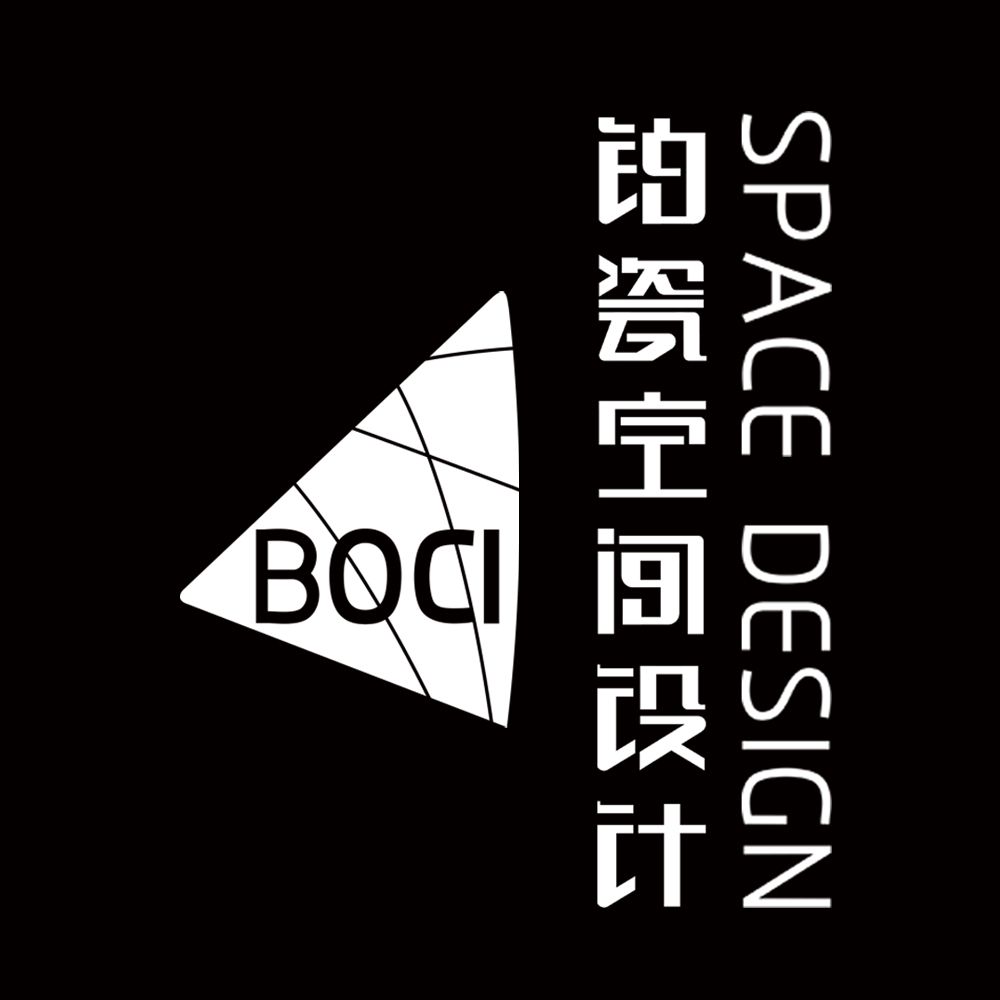 BOCI

铂瓷空间设计

SPACE DESIGN